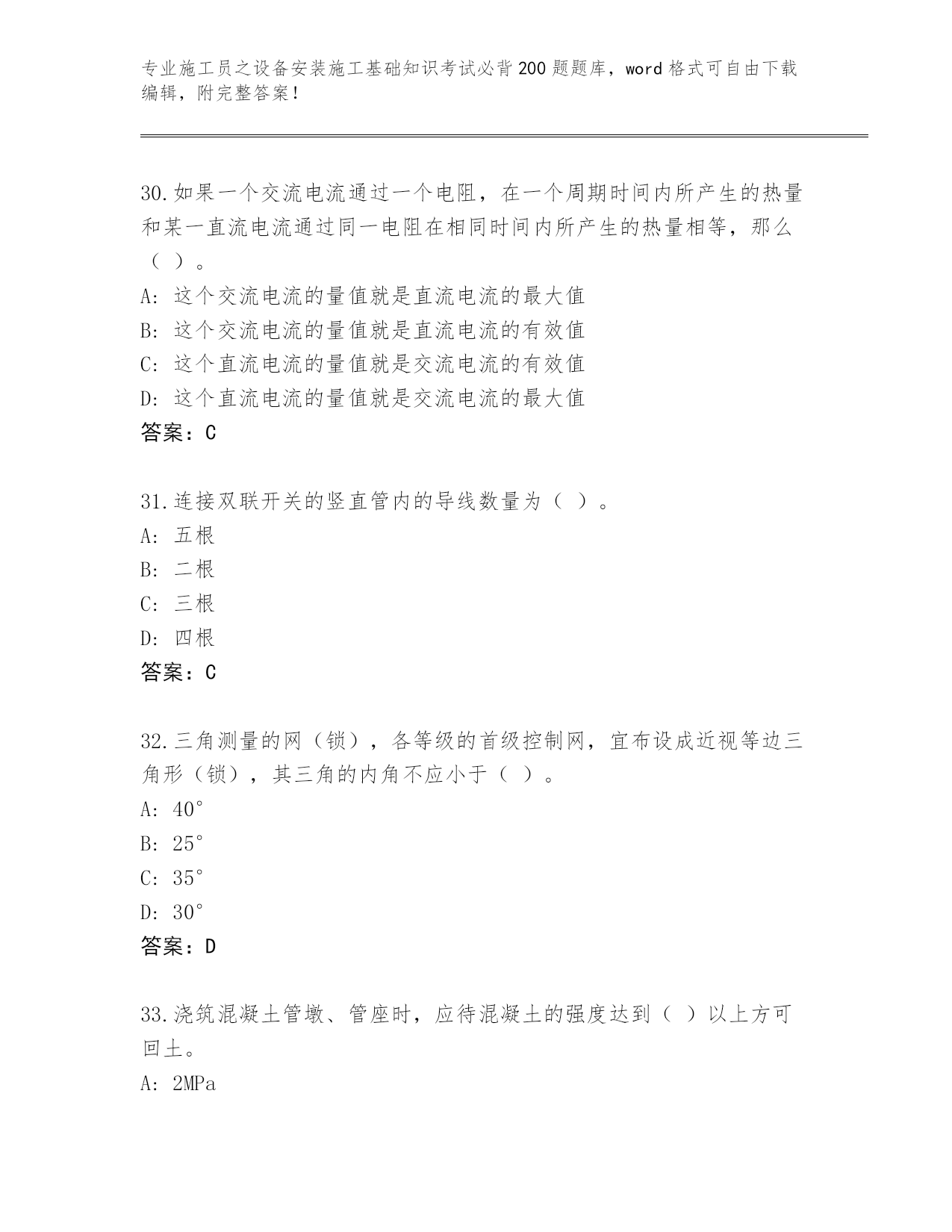 专业施工员之设备安装施工基础知识考试必背200题题库，word格式可自由下载编辑，附完整答案！

30.如果一个交流电流通过一个电阻，在一个周期时间内所产生的热量和某一直流电流通过同一电阻在相同时间内所产生的热量相等，那么（ ）。
A: 这个交流电流的量值就是直流电流的最大值
B: 这个交流电流的量值就是直流电流的有效值
C: 这个直流电流的量值就是交流电流的有效值
D: 这个直流电流的量值就是交流电流的最大值
答案：C

31.连接双联开关的竖直管内的导线数量为（ ）。
A: 五根
B: 二根
C: 三根
D: 四根
答案：C

32.三角测量的网（锁），各等级的首级控制网，宜布设成近视等边三角形（锁），其三角的内角不应小于（ ）。
A: 40°
B: 25°
C: 35°
D: 30°
答案：D

33.浇筑混凝土管墩、管座时，应待混凝土的强度达到（ ）以上方可回土。
A: 2MPa